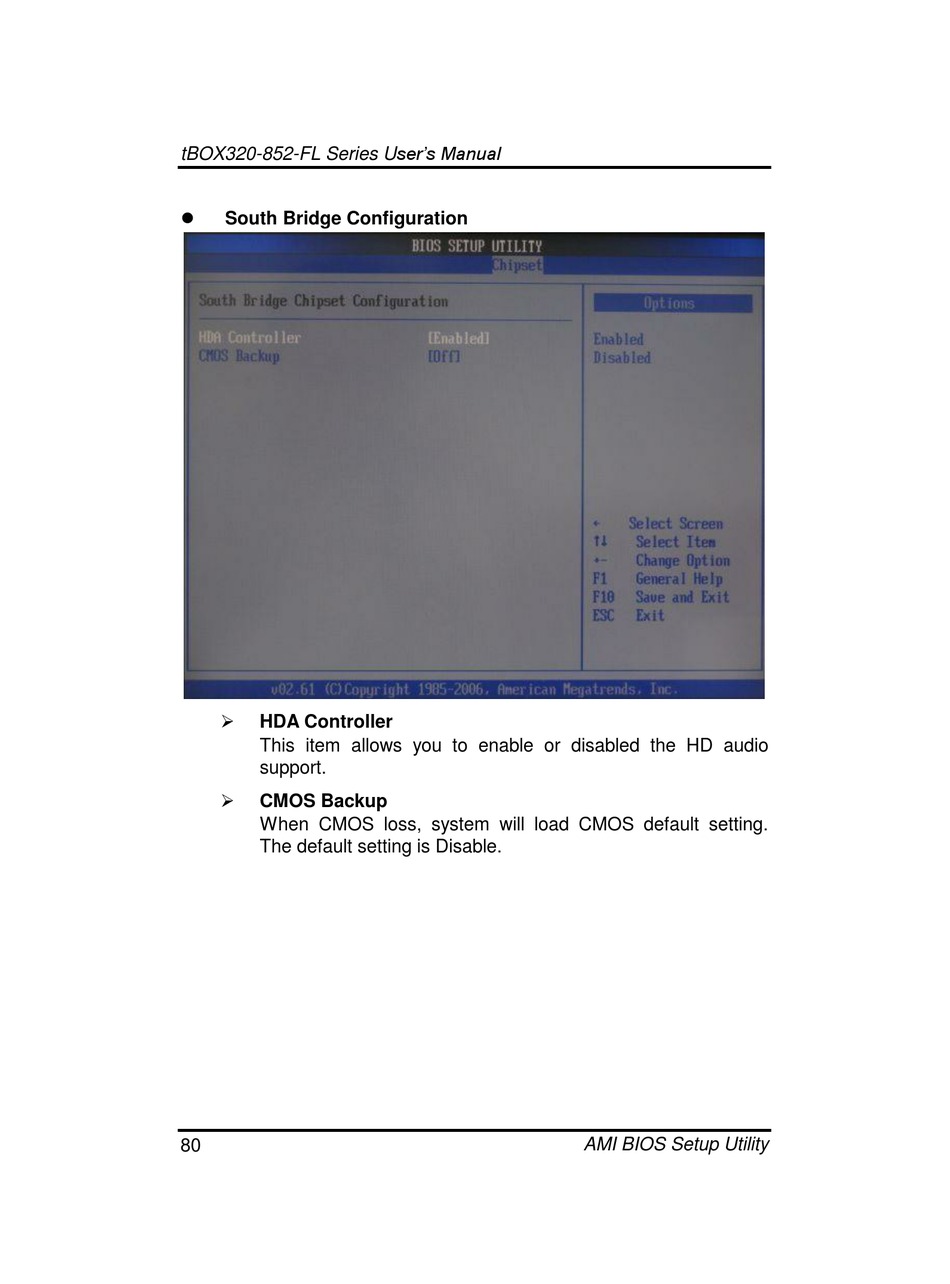 tBOX320-852-FL Series User's Manual

● South Bridge Configuration

BIOS SETUP UTILITY
Chipset

South Bridge Chipset Configuration

HDA Controller [Enabled]
CMOS Backup [Off]

Options

Enabled
Disabled

← Select Screen
↑↓ Select Item
+- Change Option
F1 General Help
F10 Save and Exit
ESC Exit

v02.61 (C)Copyright 1985-2006, American Megatrends, Inc.

➢ HDA Controller
This item allows you to enable or disabled the HD audio support.

➢ CMOS Backup
When CMOS loss, system will load CMOS default setting. The default setting is Disable.

80 AMI BIOS Setup Utility